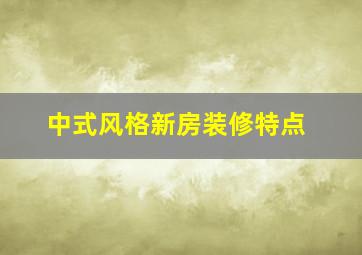 中式风格新房装修特点